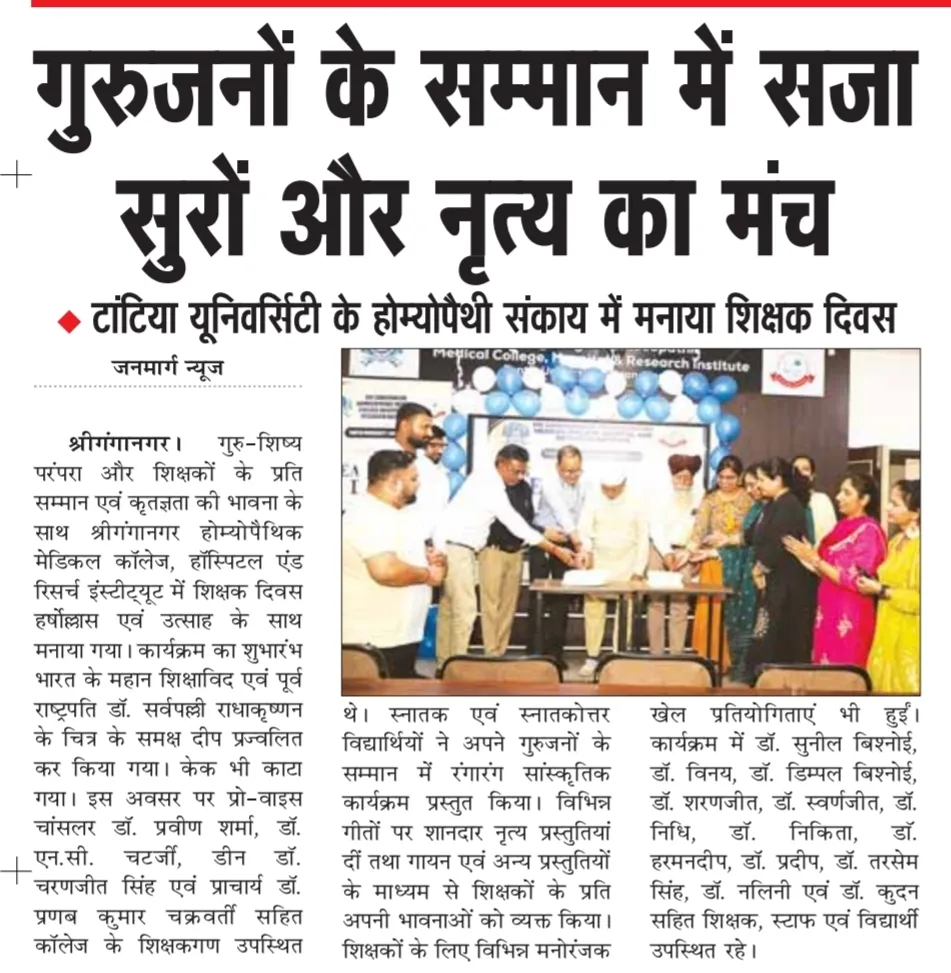 गुरुजनों के सम्मान में सजा सुरों और नृत्य का मंच

◆ टांटिया यूनिवर्सिटी के होम्योपैथी संकाय में मनाया शिक्षक दिवस

जनमार्ग न्यूज

श्रीगंगानगर। गुरु-शिष्य परंपरा और शिक्षकों के प्रति सम्मान एवं कृतज्ञता की भावना के साथ श्रीगंगानगर होम्योपैथिक मेडिकल कॉलेज, हॉस्पिटल एंड रिसर्च इंस्टीट्यूट में शिक्षक दिवस हर्षोल्लास एवं उत्साह के साथ मनाया गया। कार्यक्रम का शुभारंभ भारत के महान शिक्षाविद एवं पूर्व राष्ट्रपति डॉ. सर्वपल्ली राधाकृष्णन के चित्र के समक्ष दीप प्रज्वलित कर किया गया। केक भी काटा गया। इस अवसर पर प्रो-वाइस चांसलर डॉ. प्रवीण शर्मा, डॉ. एन.सी. चटर्जी, डीन डॉ. चरणजीत सिंह एवं प्राचार्य डॉ. प्रणब कुमार चक्रवर्ती सहित कॉलेज के शिक्षकगण उपस्थित थे। स्नातक एवं स्नातकोत्तर विद्यार्थियों ने अपने गुरुजनों के सम्मान में रंगारंग सांस्कृतिक कार्यक्रम प्रस्तुत किया। विभिन्न गीतों पर शानदार नृत्य प्रस्तुतियां दीं तथा गायन एवं अन्य प्रस्तुतियों के माध्यम से शिक्षकों के प्रति अपनी भावनाओं को व्यक्त किया। शिक्षकों के लिए विभिन्न मनोरंजक खेल प्रतियोगिताएं भी हुईं। कार्यक्रम में डॉ. सुनील बिश्नोई, डॉ. विनय, डॉ. डिम्पल बिश्नोई, डॉ. शरणजीत, डॉ. स्वर्णजीत, डॉ. निधि, डॉ. निकिता, डॉ. हरमनदीप, डॉ. प्रदीप, डॉ. तरसेम सिंह, डॉ. नलिनी एवं डॉ. कुदन सहित शिक्षक, स्टाफ एवं विद्यार्थी उपस्थित रहे।